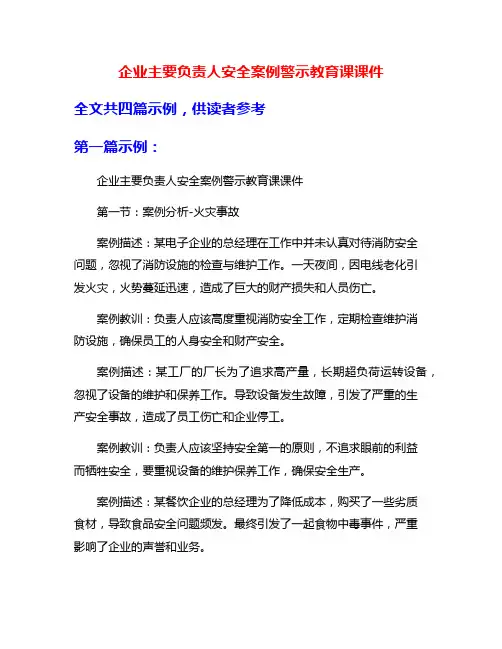 企业主要负责人安全案例警示教育课课件

全文共四篇示例，供读者参考

第一篇示例：

企业主要负责人安全案例警示教育课课件

第一节：案例分析-火灾事故

案例描述：某电子企业的总经理在工作中并未认真对待消防安全问题，忽视了消防设施的检查与维护工作。一天夜间，因电线老化引发火灾，火势蔓延迅速，造成了巨大的财产损失和人员伤亡。

案例教训：负责人应该高度重视消防安全工作，定期检查维护消防设施，确保员工的人身安全和财产安全。

案例描述：某工厂的厂长为了追求高产量，长期超负荷运转设备，忽视了设备的维护和保养工作。导致设备发生故障，引发了严重的生产安全事故，造成了员工伤亡和企业停工。

案例教训：负责人应该坚持安全第一的原则，不追求眼前的利益而牺牲安全，要重视设备的维护保养工作，确保安全生产。

案例描述：某餐饮企业的总经理为了降低成本，购买了一些劣质食材，导致食品安全问题频发。最终引发了一起食物中毒事件，严重影响了企业的声誉和业务。